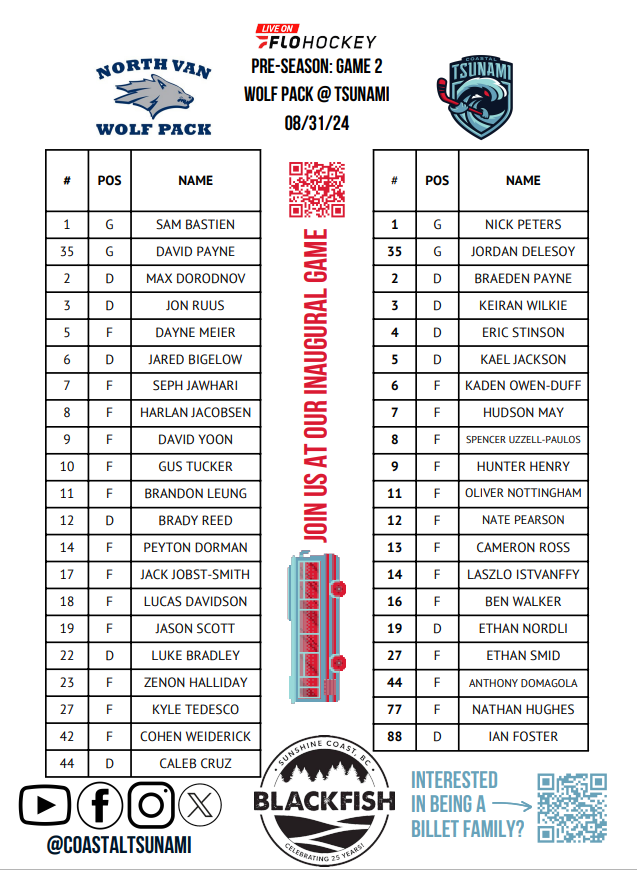 LIVE ON FLOHOCKEY
PRE-SEASON: GAME 2
WOLF PACK @ TSUNAMI
08/31/24

NORTH VAN
WOLF PACK

COASTAL TSUNAMI

| # | POS | NAME |
|---|---|---|
| 1 | G | SAM BASTIEN |
| 35 | G | DAVID PAYNE |
| 2 | D | MAX DORODNOV |
| 3 | D | JON RUUS |
| 5 | F | DAYNE MEIER |
| 6 | D | JARED BIGELOW |
| 7 | F | SEPH JAWHARI |
| 8 | F | HARLAN JACOBSEN |
| 9 | F | DAVID YOON |
| 10 | F | GUS TUCKER |
| 11 | F | BRANDON LEUNG |
| 12 | D | BRADY REED |
| 14 | F | PEYTON DORMAN |
| 17 | F | JACK JOBST-SMITH |
| 18 | F | LUCAS DAVIDSON |
| 19 | F | JASON SCOTT |
| 22 | D | LUKE BRADLEY |
| 23 | F | ZENON HALLIDAY |
| 27 | F | KYLE TEDESCO |
| 42 | F | COHEN WEIDERICK |
| 44 | D | CALEB CRUZ |

JOIN US AT OUR INAUGURAL GAME

| # | POS | NAME |
|---|---|---|
| 1 | G | NICK PETERS |
| 35 | G | JORDAN DELESOY |
| 2 | D | BRAEDEN PAYNE |
| 3 | D | KEIRAN WILKIE |
| 4 | D | ERIC STINSON |
| 5 | D | KAEL JACKSON |
| 6 | F | KADEN OWEN-DUFF |
| 7 | F | HUDSON MAY |
| 8 | F | SPENCER UZZELL-PAULOS |
| 9 | F | HUNTER HENRY |
| 11 | F | OLIVER NOTTINGHAM |
| 12 | F | NATE PEARSON |
| 13 | F | CAMERON ROSS |
| 14 | F | LASZLO ISTVANFFY |
| 16 | F | BEN WALKER |
| 19 | D | ETHAN NORDLI |
| 27 | F | ETHAN SMID |
| 44 | F | ANTHONY DOMAGOLA |
| 77 | F | NATHAN HUGHES |
| 88 | D | IAN FOSTER |

@COASTALTSUNAMI

SUNSHINE COAST, BC
BLACKFISH
CELEBRATING 25 YEARS!

INTERESTED IN BEING A BILLET FAMILY?